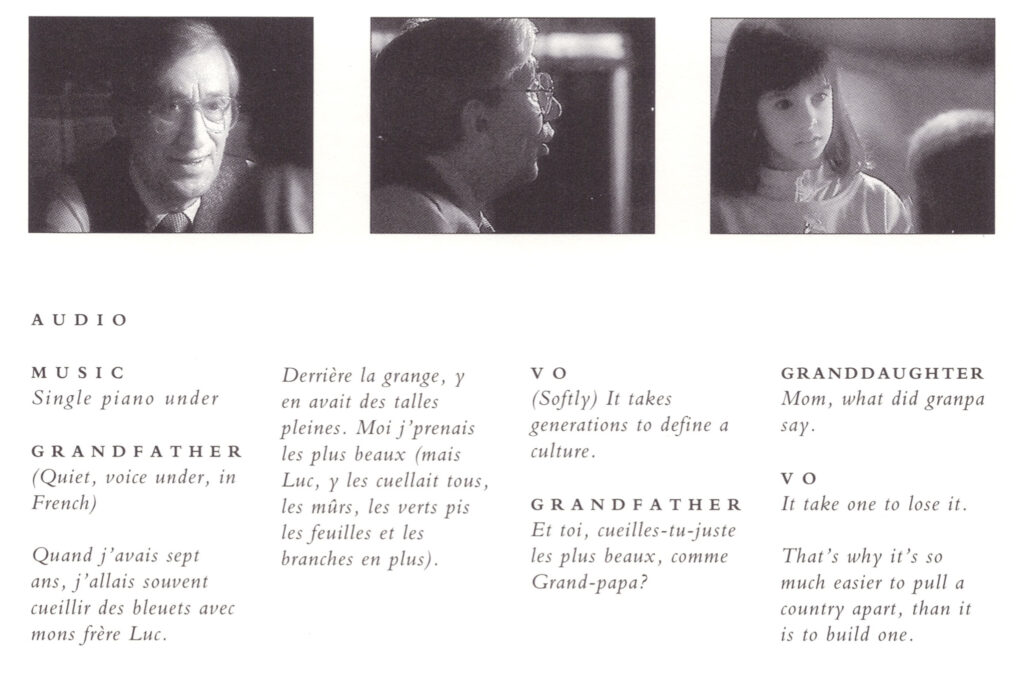 AUDIO

MUSIC
Single piano under

GRANDFATHER
(Quiet, voice under, in French)

Quand j'avais sept ans, j'allais souvent cueillir des bleuets avec mons frère Luc.

Derrière la grange, y en avait des talles pleines. Moi j'prenais les plus beaux (mais Luc, y les cuellait tous, les mûrs, les verts pis les feuilles et les branches en plus).

VO
(Softly) It takes generations to define a culture.

GRANDFATHER
Et toi, cueilles-tu-juste les plus beaux, comme Grand-papa?

GRANDDAUGHTER
Mom, what did granpa say.

VO
It take one to lose it.

That's why it's so much easier to pull a country apart, than it is to build one.